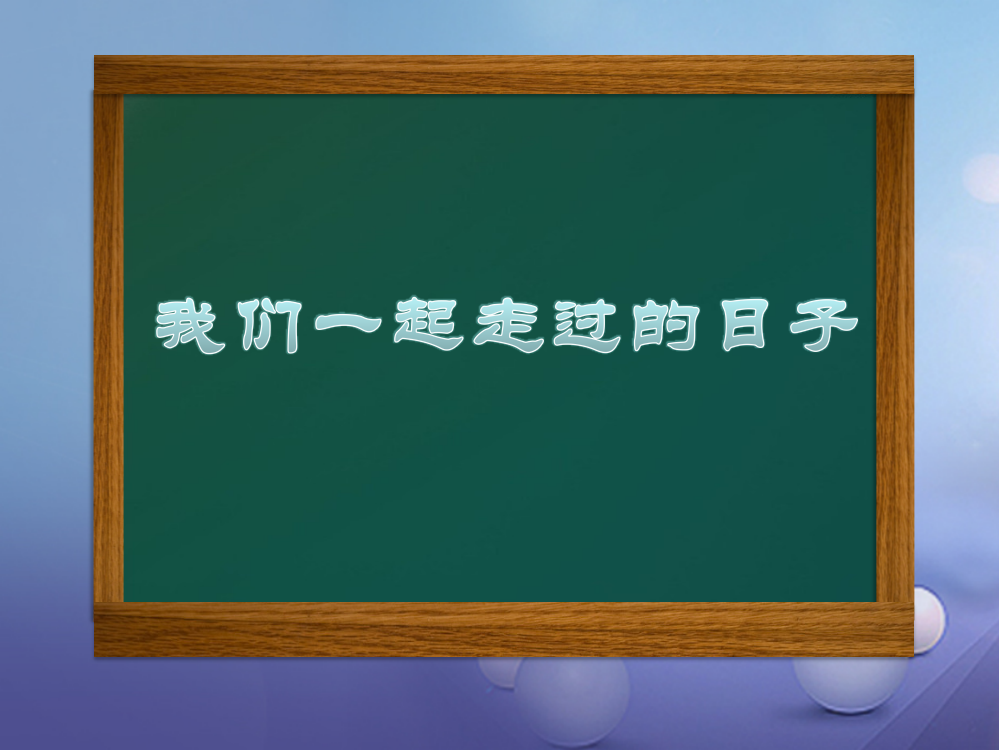 我们一起走过的日子